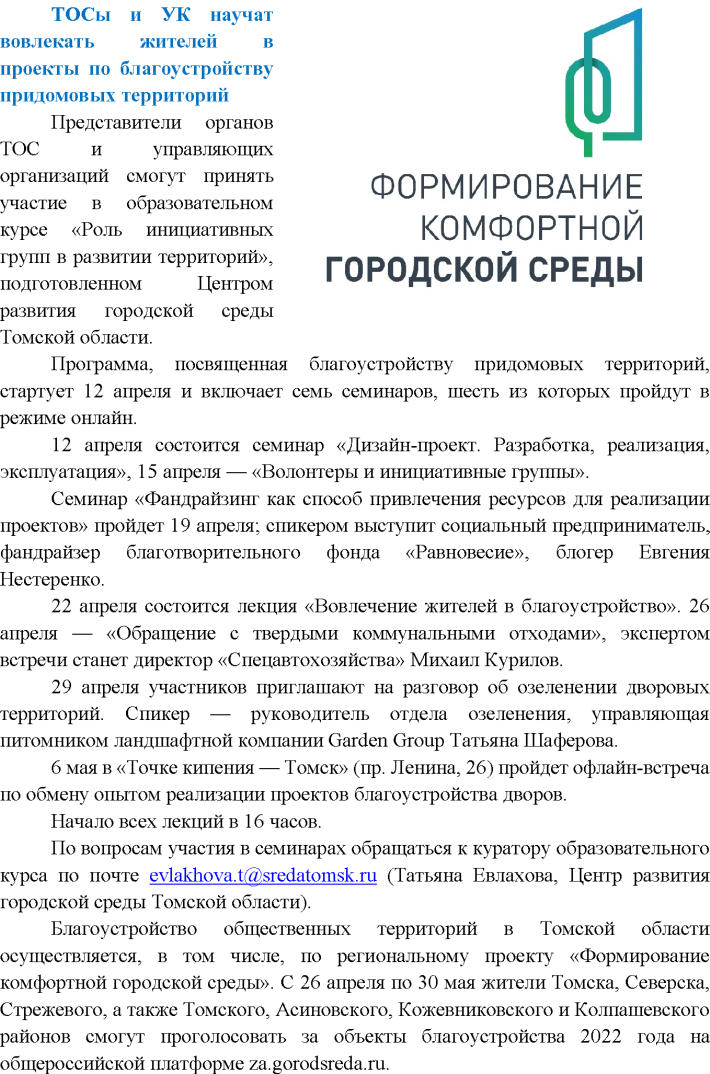 ТОСы и УК научат вовлекать жителей в проекты по благоустройству придомовых территорий

Представители органов ТОС и управляющих организаций смогут принять участие в образовательном курсе «Роль инициативных групп в развитии территорий», подготовленном Центром развития городской среды Томской области.

ФОРМИРОВАНИЕ КОМФОРТНОЙ ГОРОДСКОЙ СРЕДЫ

Программа, посвященная благоустройству придомовых территорий, стартует 12 апреля и включает семь семинаров, шесть из которых пройдут в режиме онлайн.

12 апреля состоится семинар «Дизайн-проект. Разработка, реализация, эксплуатация», 15 апреля — «Волонтеры и инициативные группы».

Семинар «Фандрайзинг как способ привлечения ресурсов для реализации проектов» пройдет 19 апреля; спикером выступит социальный предприниматель, фандрайзер благотворительного фонда «Равновесие», блогер Евгения Нестеренко.

22 апреля состоится лекция «Вовлечение жителей в благоустройство». 26 апреля — «Обращение с твердыми коммунальными отходами», экспертом встречи станет директор «Спецавтохозяйства» Михаил Курилов.

29 апреля участников приглашают на разговор об озеленении дворовых территорий. Спикер — руководитель отдела озеленения, управляющая питомником ландшафтной компании Garden Group Татьяна Шаферова.

6 мая в «Точке кипения — Томск» (пр. Ленина, 26) пройдет офлайн-встреча по обмену опытом реализации проектов благоустройства дворов.

Начало всех лекций в 16 часов.

По вопросам участия в семинарах обращаться к куратору образовательного курса по почте evlakhova.t@sredatomsk.ru (Татьяна Евлахова, Центр развития городской среды Томской области).

Благоустройство общественных территорий в Томской области осуществляется, в том числе, по региональному проекту «Формирование комфортной городской среды». С 26 апреля по 30 мая жители Томска, Северска, Стрежевого, а также Томского, Асиновского, Кожевниковского и Колпашевского районов смогут проголосовать за объекты благоустройства 2022 года на общероссийской платформе za.gorodsreda.ru.